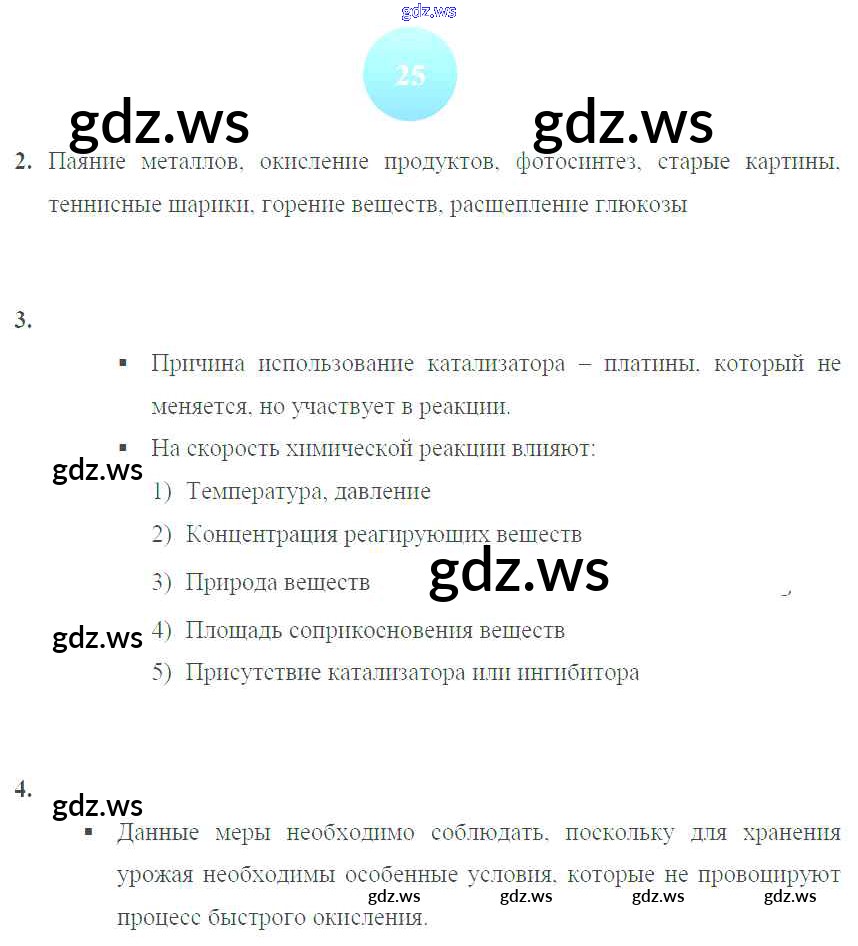 gdz.ws

25

gdz.ws gdz.ws

2. Паяние металлов, окисление продуктов, фотосинтез, старые картины, теннисные шарики, горение веществ, расщепление глюкозы

3.

▪ Причина использование катализатора – платины, который не меняется, но участвует в реакции.

▪ На скорость химической реакции влияют:

gdz.ws

1) Температура, давление
2) Концентрация реагирующих веществ
3) Природа веществ

gdz.ws

gdz.ws

4) Площадь соприкосновения веществ
5) Присутствие катализатора или ингибитора

4.

gdz.ws

▪ Данные меры необходимо соблюдать, поскольку для хранения урожая необходимы особенные условия, которые не провоцируют процесс быстрого окисления.

gdz.ws gdz.ws gdz.ws gdz.ws